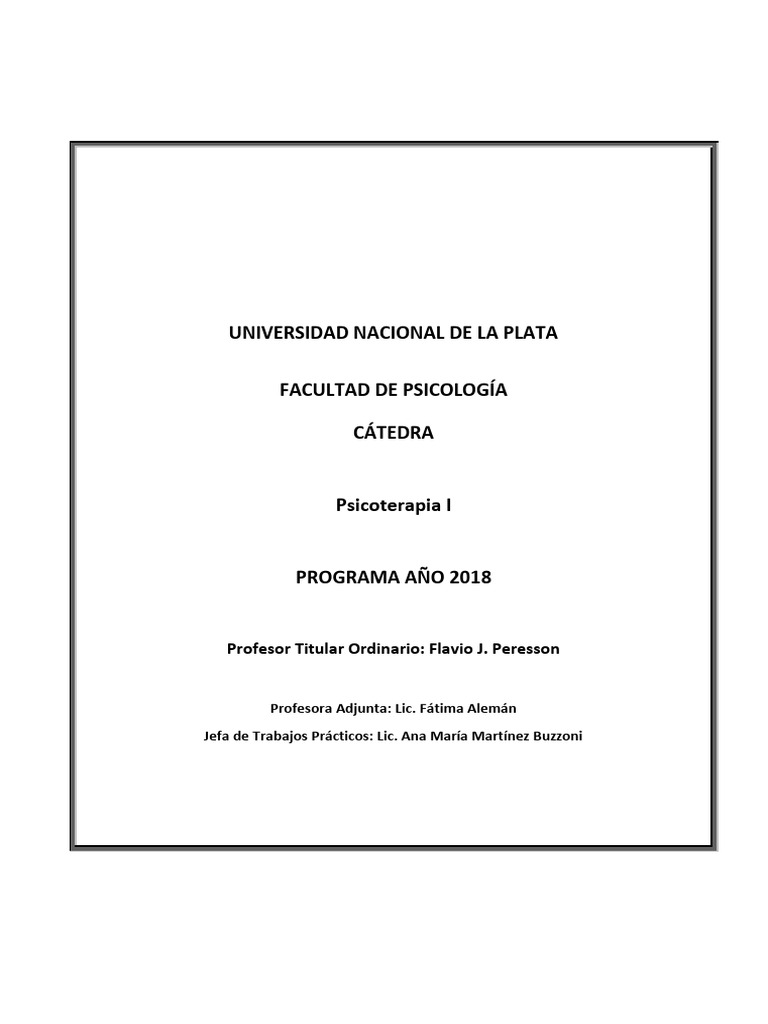 UNIVERSIDAD NACIONAL DE LA PLATA

FACULTAD DE PSICOLOGÍA

CÁTEDRA

Psicoterapia I

PROGRAMA AÑO 2018

Profesor Titular Ordinario: Flavio J. Peresson

Profesora Adjunta: Lic. Fátima Alemán

Jefa de Trabajos Prácticos: Lic. Ana María Martínez Buzzoni